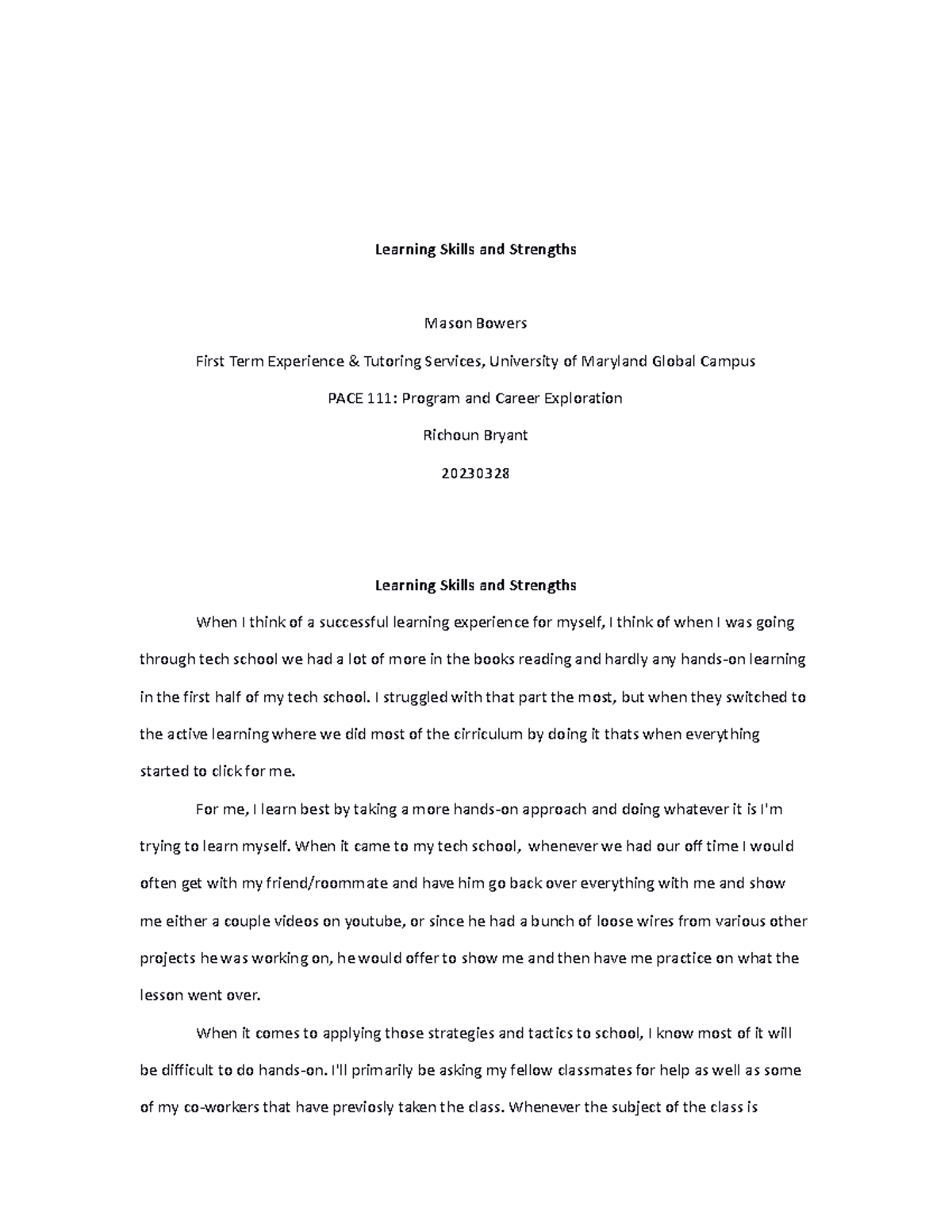 Learning Skills and Strengths

Mason Bowers

First Term Experience & Tutoring Services, University of Maryland Global Campus

PACE 111: Program and Career Exploration

Richoun Bryant

20230328

Learning Skills and Strengths

When I think of a successful learning experience for myself, I think of when I was going through tech school we had a lot of more in the books reading and hardly any hands-on learning in the first half of my tech school. I struggled with that part the most, but when they switched to the active learning where we did most of the cirriculum by doing it thats when everything started to click for me.

For me, I learn best by taking a more hands-on approach and doing whatever it is I'm trying to learn myself. When it came to my tech school, whenever we had our off time I would often get with my friend/roommate and have him go back over everything with me and show me either a couple videos on youtube, or since he had a bunch of loose wires from various other projects he was working on, he would offer to show me and then have me practice on what the lesson went over.

When it comes to applying those strategies and tactics to school, I know most of it will be difficult to do hands-on. I'll primarily be asking my fellow classmates for help as well as some of my co-workers that have previosly taken the class. Whenever the subject of the class is